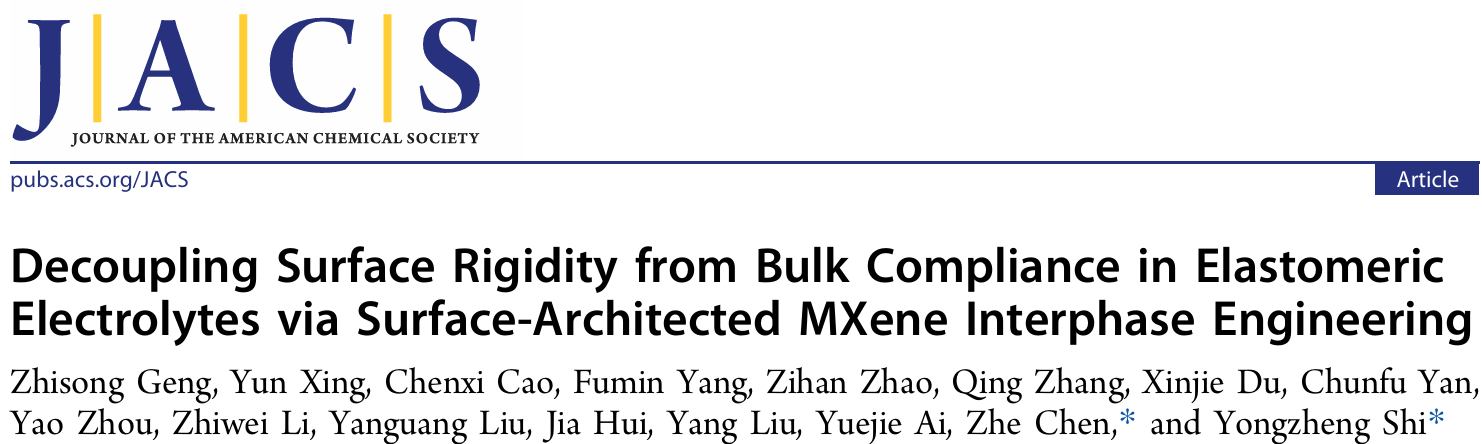 JACS
JOURNAL OF THE AMERICAN CHEMICAL SOCIETY

pubs.acs.org/JACS

Article

Decoupling Surface Rigidity from Bulk Compliance in Elastomeric Electrolytes via Surface-Architected MXene Interphase Engineering

Zhisong Geng, Yun Xing, Chenxi Cao, Fumin Yang, Zihan Zhao, Qing Zhang, Xinjie Du, Chunfu Yan, Yao Zhou, Zhiwei Li, Yanguang Liu, Jia Hui, Yang Liu, Yuejie Ai, Zhe Chen,* and Yongzheng Shi*